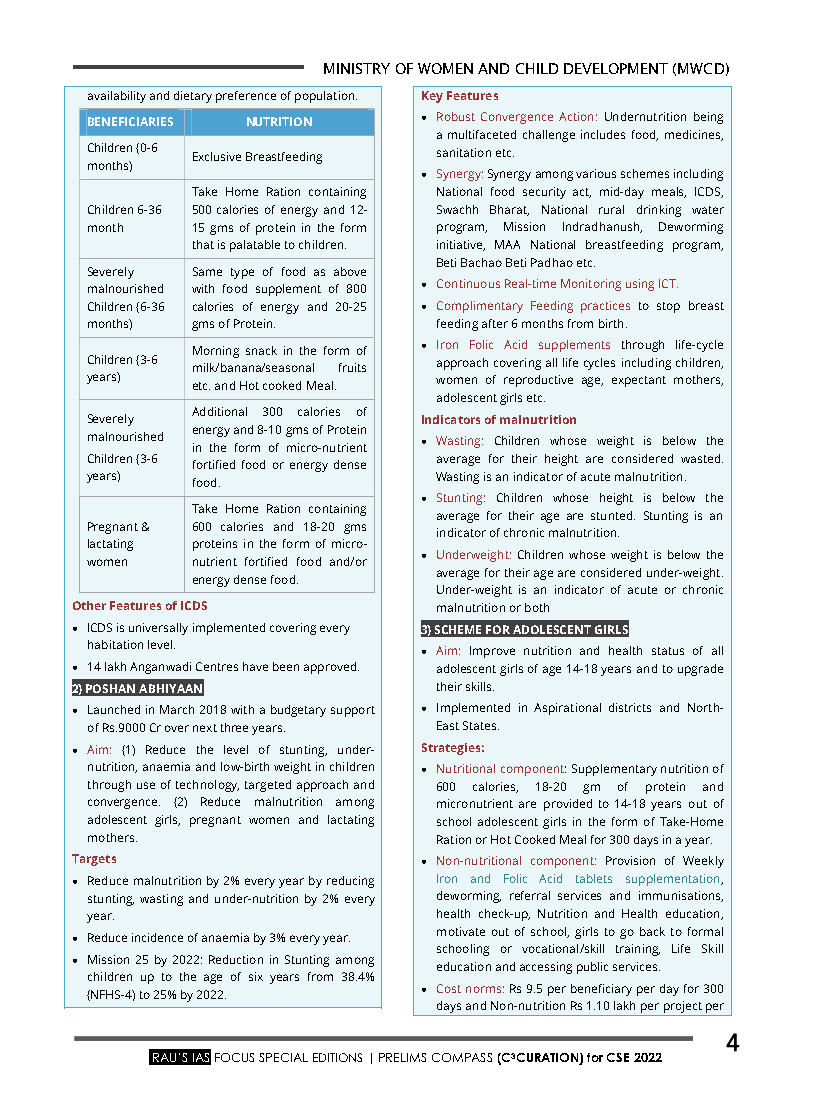 MINISTRY OF WOMEN AND CHILD DEVELOPMENT (MWCD)

availability and dietary preference of population.

| BENEFICIARIES | NUTRITION |
|---|---|
| Children (0-6 months) | Exclusive Breastfeeding |
| Children 6-36 month | Take Home Ration containing 500 calories of energy and 12-15 gms of protein in the form that is palatable to children. |
| Severely malnourished Children (6-36 months) | Same type of food as above with food supplement of 800 calories of energy and 20-25 gms of Protein. |
| Children (3-6 years) | Morning snack in the form of milk/banana/seasonal fruits etc. and Hot cooked Meal. |
| Severely malnourished Children (3-6 years) | Additional 300 calories of energy and 8-10 gms of Protein in the form of micro-nutrient fortified food or energy dense food. |
| Pregnant & lactating women | Take Home Ration containing 600 calories and 18-20 gms proteins in the form of micro-nutrient fortified food and/or energy dense food. |

Other Features of ICDS

• ICDS is universally implemented covering every habitation level.

• 14 lakh Anganwadi Centres have been approved.

2) POSHAN ABHIYAAN

• Launched in March 2018 with a budgetary support of Rs.9000 Cr over next three years.

• Aim: (1) Reduce the level of stunting, under-nutrition, anaemia and low-birth weight in children through use of technology, targeted approach and convergence. (2) Reduce malnutrition among adolescent girls, pregnant women and lactating mothers.

Targets

• Reduce malnutrition by 2% every year by reducing stunting, wasting and under-nutrition by 2% every year.

• Reduce incidence of anaemia by 3% every year.

• Mission 25 by 2022: Reduction in Stunting among children up to the age of six years from 38.4% (NFHS-4) to 25% by 2022.

Key Features

• Robust Convergence Action: Undernutrition being a multifaceted challenge includes food, medicines, sanitation etc.

• Synergy: Synergy among various schemes including National food security act, mid-day meals, ICDS, Swachh Bharat, National rural drinking water program, Mission Indradhanush, Deworming initiative, MAA National breastfeeding program, Beti Bachao Beti Padhao etc.

• Continuous Real-time Monitoring using ICT.

• Complimentary Feeding practices to stop breast feeding after 6 months from birth.

• Iron Folic Acid supplements through life-cycle approach covering all life cycles including children, women of reproductive age, expectant mothers, adolescent girls etc.

Indicators of malnutrition

• Wasting: Children whose weight is below the average for their height are considered wasted. Wasting is an indicator of acute malnutrition.

• Stunting: Children whose height is below the average for their age are stunted. Stunting is an indicator of chronic malnutrition.

• Underweight: Children whose weight is below the average for their age are considered under-weight. Under-weight is an indicator of acute or chronic malnutrition or both

3) SCHEME FOR ADOLESCENT GIRLS

• Aim: Improve nutrition and health status of all adolescent girls of age 14-18 years and to upgrade their skills.

• Implemented in Aspirational districts and North-East States.

Strategies:

• Nutritional component: Supplementary nutrition of 600 calories, 18-20 gm of protein and micronutrient are provided to 14-18 years out of school adolescent girls in the form of Take-Home Ration or Hot Cooked Meal for 300 days in a year.

• Non-nutritional component: Provision of Weekly Iron and Folic Acid tablets supplementation, deworming, referral services and immunisations, health check-up, Nutrition and Health education, motivate out of school, girls to go back to formal schooling or vocational/skill training, Life Skill education and accessing public services.

• Cost norms: Rs 9.5 per beneficiary per day for 300 days and Non-nutrition Rs 1.10 lakh per project per

RAU'S IAS FOCUS SPECIAL EDITIONS | PRELIMS COMPASS (C³CURATION) for CSE 2022

4